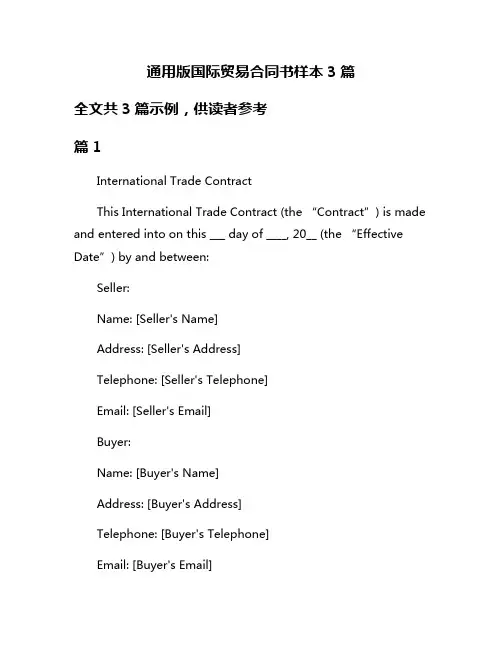 通用版国际贸易合同书样本 3 篇

全文共 3 篇示例，供读者参考

篇 1

International Trade Contract

This International Trade Contract (the “Contract”) is made and entered into on this ___ day of ____, 20__ (the “Effective Date”) by and between:

Seller:

Name: [Seller's Name]

Address: [Seller's Address]

Telephone: [Seller's Telephone]

Email: [Seller's Email]

Buyer:

Name: [Buyer's Name]

Address: [Buyer's Address]

Telephone: [Buyer's Telephone]

Email: [Buyer's Email]